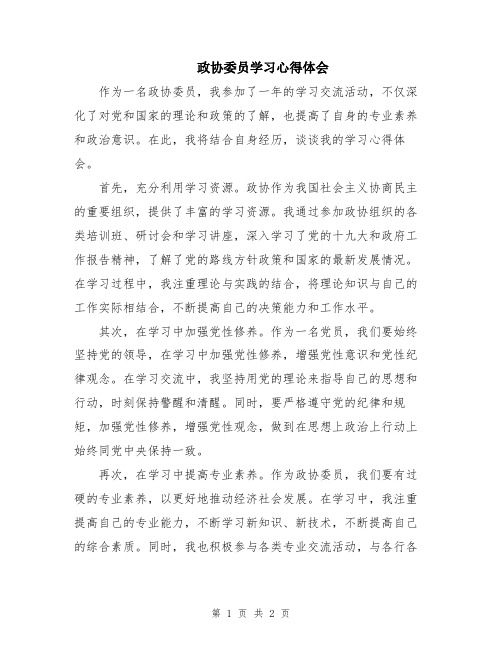 政协委员学习心得体会

作为一名政协委员，我参加了一年的学习交流活动，不仅深化了对党和国家的理论和政策的了解，也提高了自身的专业素养和政治意识。在此，我将结合自身经历，谈谈我的学习心得体会。

首先，充分利用学习资源。政协作为我国社会主义协商民主的重要组织，提供了丰富的学习资源。我通过参加政协组织的各类培训班、研讨会和学习讲座，深入学习了党的十九大和政府工作报告精神，了解了党的路线方针政策和国家的最新发展情况。在学习过程中，我注重理论与实践的结合，将理论知识与自己的工作实际相结合，不断提高自己的决策能力和工作水平。

其次，在学习中加强党性修养。作为一名党员，我们要始终坚持党的领导，在学习中加强党性修养，增强党性意识和党性纪律观念。在学习交流中，我坚持用党的理论来指导自己的思想和行动，时刻保持警醒和清醒。同时，要严格遵守党的纪律和规矩，加强党性修养，增强党性观念，做到在思想上政治上行动上始终同党中央保持一致。

再次，在学习中提高专业素养。作为政协委员，我们要有过硬的专业素养，以更好地推动经济社会发展。在学习中，我注重提高自己的专业能力，不断学习新知识、新技术，不断提高自己的综合素质。同时，我也积极参与各类专业交流活动，与各行各

第 1 页 共 2 页